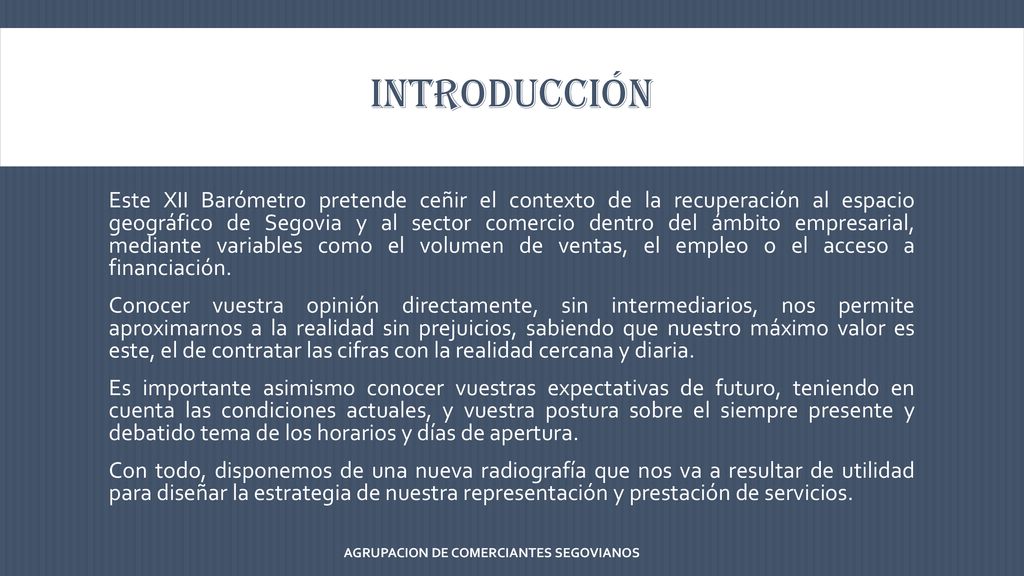 INTRODUCCIÓN

Este XII Barómetro pretende ceñir el contexto de la recuperación al espacio geográfico de Segovia y al sector comercio dentro del ámbito empresarial, mediante variables como el volumen de ventas, el empleo o el acceso a financiación.

Conocer vuestra opinión directamente, sin intermediarios, nos permite aproximarnos a la realidad sin prejuicios, sabiendo que nuestro máximo valor es este, el de contratar las cifras con la realidad cercana y diaria.

Es importante asimismo conocer vuestras expectativas de futuro, teniendo en cuenta las condiciones actuales, y vuestra postura sobre el siempre presente y debatido tema de los horarios y días de apertura.

Con todo, disponemos de una nueva radiografía que nos va a resultar de utilidad para diseñar la estrategia de nuestra representación y prestación de servicios.

AGRUPACION DE COMERCIANTES SEGOVIANOS